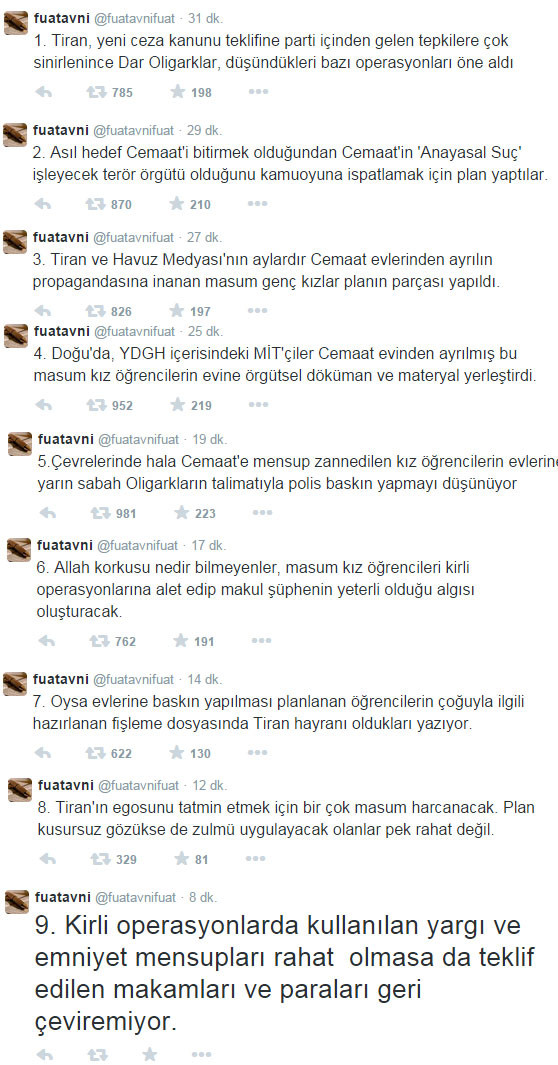 fuatavni @fuatavnifuat · 31 dk.
1. Tiran, yeni ceza kanunu teklifine parti içinden gelen tepkilere çok sinirlenince Dar Oligarklar, düşündükleri bazı operasyonları öne aldı

785 198

fuatavni @fuatavnifuat · 29 dk.
2. Asıl hedef Cemaat'i bitirmek olduğundan Cemaat'in 'Anayasal Suç' işleyecek terör örgütü olduğunu kamuoyuna ispatlamak için plan yaptılar.

870 210

fuatavni @fuatavnifuat · 27 dk.
3. Tiran ve Havuz Medyası'nın aylardır Cemaat evlerinden ayrılın propagandasına inanan masum genç kızlar planın parçası yapıldı.

826 197

fuatavni @fuatavnifuat · 25 dk.
4. Doğu'da, YDGH içerisindeki MİT'çiler Cemaat evinden ayrılmış bu masum kız öğrencilerin evine örgütsel döküman ve materyal yerleştirdi.

952 219

fuatavni @fuatavnifuat · 19 dk.
5.Çevrelerinde hala Cemaat'e mensup zannedilen kız öğrencilerin evlerine yarın sabah Oligarkların talimatıyla polis baskın yapmayı düşünüyor

981 223

fuatavni @fuatavnifuat · 17 dk.
6. Allah korkusu nedir bilmeyenler, masum kız öğrencileri kirli operasyonlarına alet edip makul şüphenin yeterli olduğu algısı oluşturacak.

762 191

fuatavni @fuatavnifuat · 14 dk.
7. Oysa evlerine baskın yapılması planlanan öğrencilerin çoğuyla ilgili hazırlanan fişleme dosyasında Tiran hayranı oldukları yazıyor.

622 130

fuatavni @fuatavnifuat · 12 dk.
8. Tiran'ın egosunu tatmin etmek için bir çok masum harcanacak. Plan kusursuz gözükse de zulmü uygulayacak olanlar pek rahat değil.

329 81

fuatavni @fuatavnifuat · 8 dk.
9. Kirli operasyonlarda kullanılan yargı ve emniyet mensupları rahat olmasa da teklif edilen makamları ve paraları geri çeviremiyor.